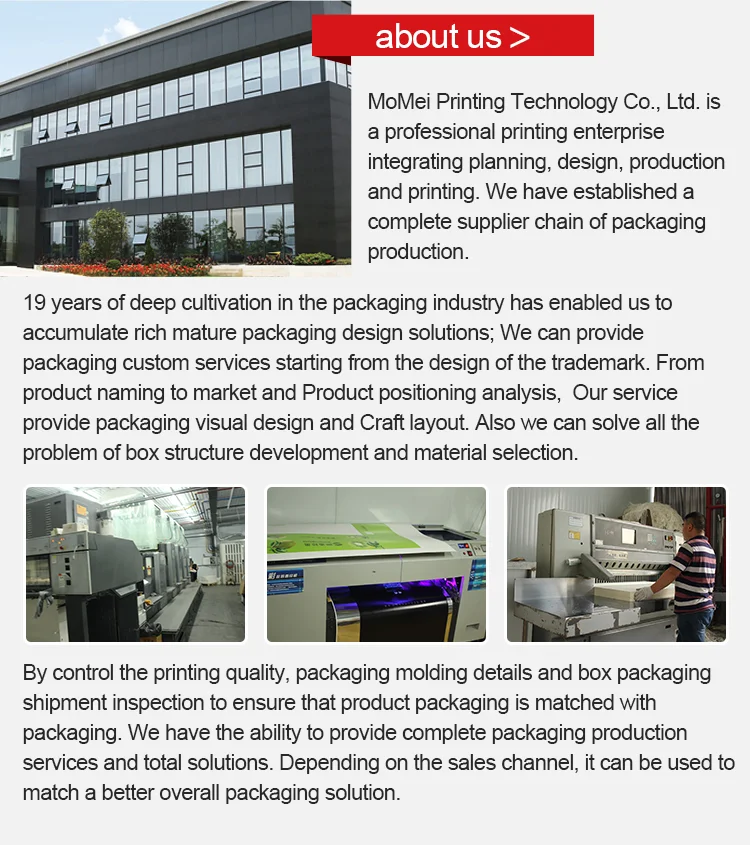 about us >

MoMei Printing Technology Co., Ltd. is a professional printing enterprise integrating planning, design, production and printing. We have established a complete supplier chain of packaging production.

19 years of deep cultivation in the packaging industry has enabled us to accumulate rich mature packaging design solutions; We can provide packaging custom services starting from the design of the trademark. From product naming to market and Product positioning analysis, Our service provide packaging visual design and Craft layout. Also we can solve all the problem of box structure development and material selection.

By control the printing quality, packaging molding details and box packaging shipment inspection to ensure that product packaging is matched with packaging. We have the ability to provide complete packaging production services and total solutions. Depending on the sales channel, it can be used to match a better overall packaging solution.